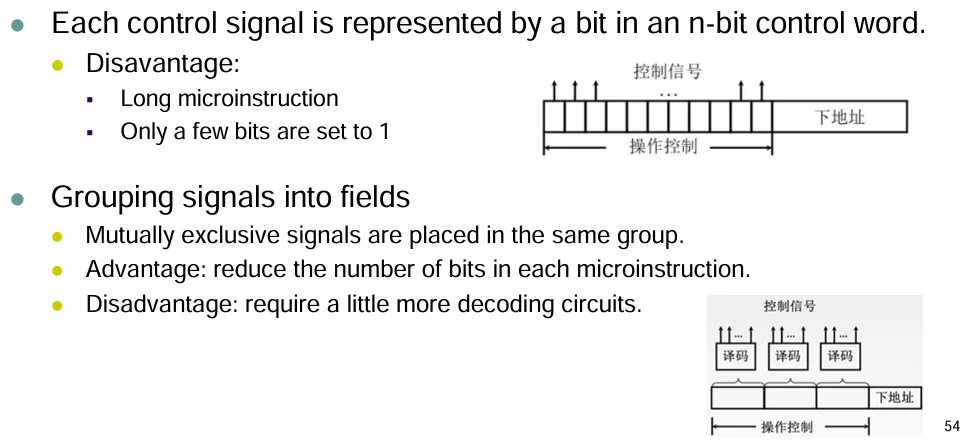 Each control signal is represented by a bit in an n-bit control word.

Disavantage:

Long microinstruction

Only a few bits are set to 1

控制信号

…

下地址

操作控制

Grouping signals into fields

Mutually exclusive signals are placed in the same group.

Advantage: reduce the number of bits in each microinstruction.

Disadvantage: require a little more decoding circuits.

控制信号

…

…

…

译码

译码

译码

下地址

操作控制

54